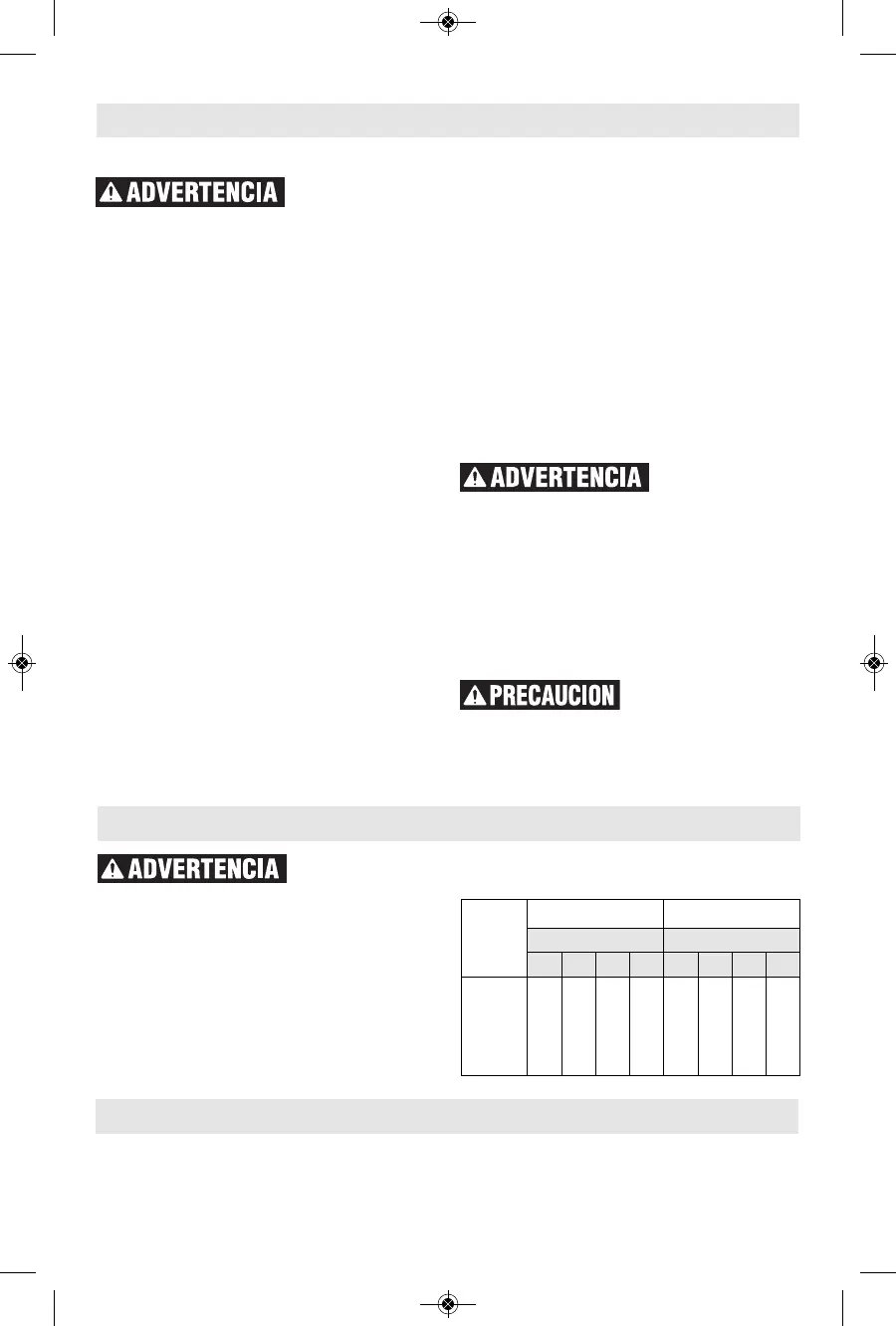 ADVERTENCIA

ADVERTENCIA

PRECAUCION

ADVERTENCIA